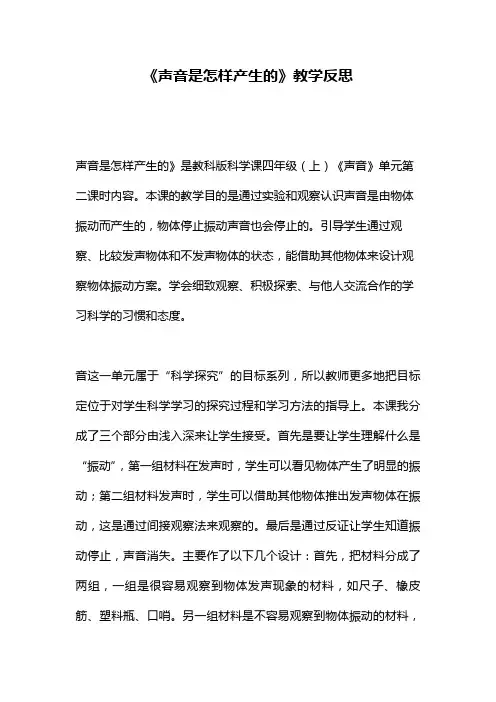 《声音是怎样产生的》教学反思

声音是怎样产生的》是教科版科学课四年级（上）《声音》单元第二课时内容。本课的教学目的是通过实验和观察认识声音是由物体振动而产生的，物体停止振动声音也会停止的。引导学生通过观察、比较发声物体和不发声物体的状态，能借助其他物体来设计观察物体振动方案。学会细致观察、积极探索、与他人交流合作的学习科学的习惯和态度。

音这一单元属于“科学探究”的目标系列，所以教师更多地把目标定位于对学生科学学习的探究过程和学习方法的指导上。本课我分成了三个部分由浅入深来让学生接受。首先是要让学生理解什么是“振动”，第一组材料在发声时，学生可以看见物体产生了明显的振动；第二组材料发声时，学生可以借助其他物体推出发声物体在振动，这是通过间接观察法来观察的。最后是通过反证让学生知道振动停止，声音消失。主要作了以下几个设计：首先，把材料分成了两组，一组是很容易观察到物体发声现象的材料，如尺子、橡皮筋、塑料瓶、口哨。另一组材料是不容易观察到物体振动的材料，